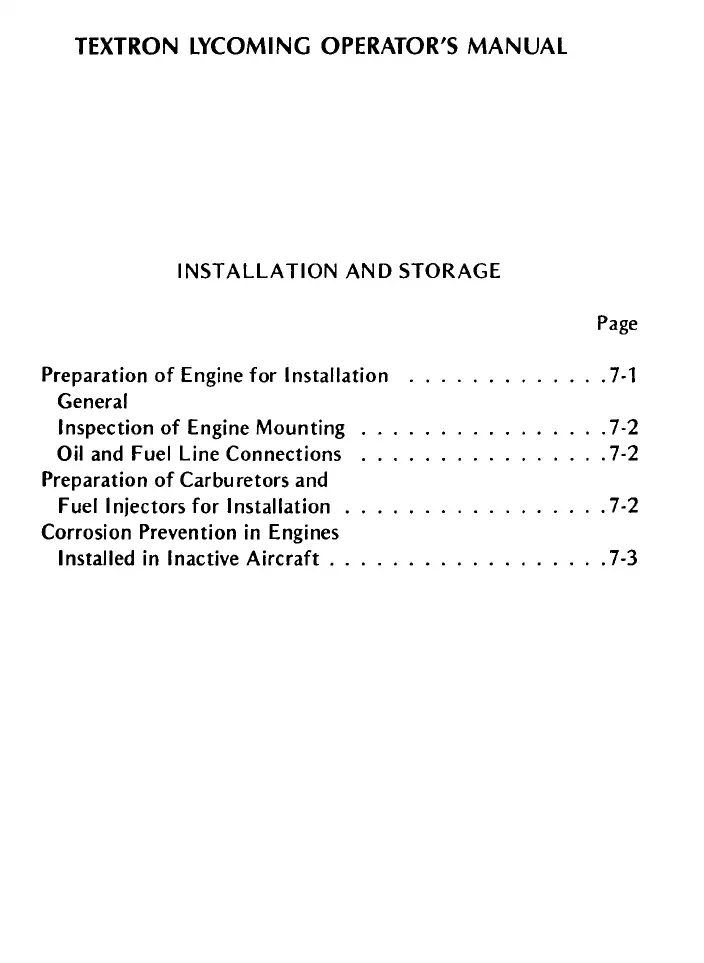 TEXTRON LYCOMING OPERATOR'S MANUAL

INSTALLATION AND STORAGE

Page

Preparation of Engine for Installation 7-1
General
Inspection of Engine Mounting 7-2
Oil and Fuel Line Connections 7-2
Preparation of Carburetors and
Fuel Injectors for Installation 7-2
Corrosion Prevention in Engines
Installed in Inactive Aircraft 7-3